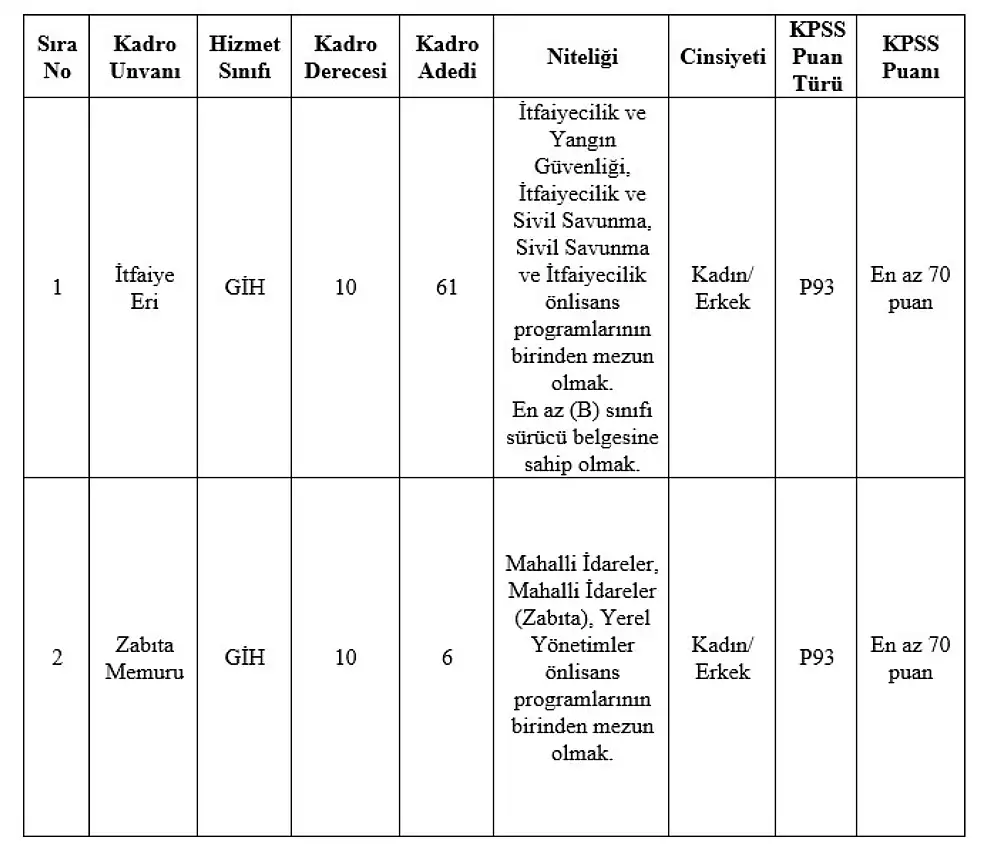 | Sıra No | Kadro Unvanı | Hizmet Sınıfı | Kadro Derecesi | Kadro Adedi | Niteliği | Cinsiyeti | KPSS Puan Türü | KPSS Puanı |
|---|---|---|---|---|---|---|---|---|
| 1 | İtfaiye Eri | GİH | 10 | 61 | İtfaiyecilik ve Yangın Güvenliği, İtfaiyecilik ve Sivil Savunma, Sivil Savunma ve İtfaiyecilik önlisans programlarının birinden mezun olmak. En az (B) sınıfı sürücü belgesine sahip olmak. | Kadın/ Erkek | P93 | En az 70 puan |
| 2 | Zabıta Memuru | GİH | 10 | 6 | Mahalli İdareler, Mahalli İdareler (Zabıta), Yerel Yönetimler önlisans programlarının birinden mezun olmak. | Kadın/ Erkek | P93 | En az 70 puan |